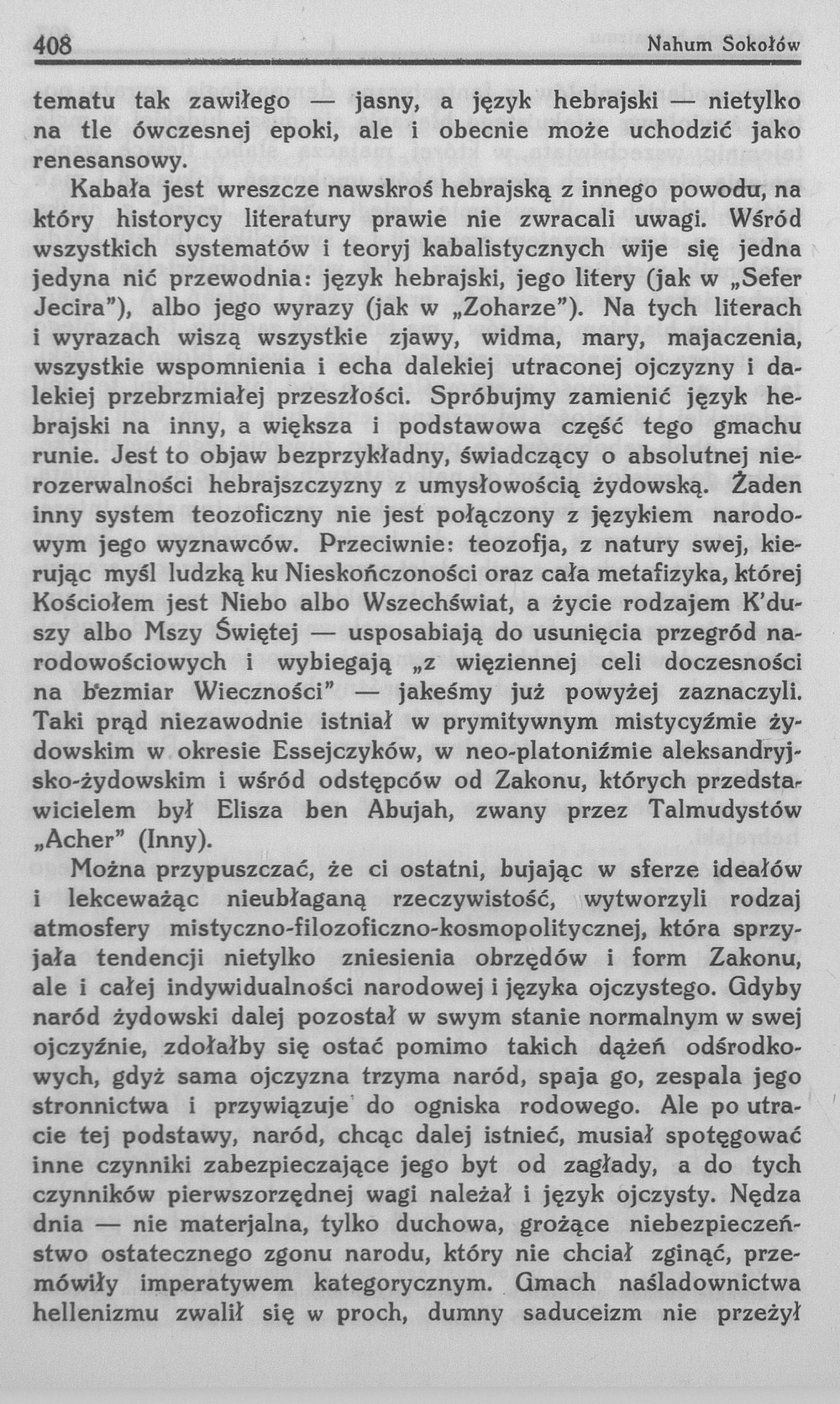 408 Nahum Sokołów

tematu tak zawiłego — jasny, a język hebrajski — nietylko na tle ówczesnej epoki, ale i obecnie może uchodzić jako renesansowy.

Kabała jest wreszcze nawskroś hebrajską z innego powodu, na który historycy literatury prawie nie zwracali uwagi. Wśród wszystkich systematów i teoryj kabalistycznych wije się jedna jedyna nić przewodnia: język hebrajski, jego litery (jak w „Sefer Jecira"), albo jego wyrazy (jak w „Zoharze"). Na tych literach i wyrazach wiszą wszystkie zjawy, widma, mary, majaczenia, wszystkie wspomnienia i echa dalekiej utraconej ojczyzny i dalekiej przebrzmiałej przeszłości. Spróbujmy zamienić język hebrajski na inny, a większa i podstawowa część tego gmachu runie. Jest to objaw bezprzykładny, świadczący o absolutnej nierozerwalności hebrajszczyzny z umysłowością żydowską. Żaden inny system teozoficzny nie jest połączony z językiem narodowym jego wyznawców. Przeciwnie: teozofja, z natury swej, kierując myśl ludzką ku Nieskończoności oraz cała metafizyka, której Kościołem jest Niebo albo Wszechświat, a życie rodzajem K'duszy albo Mszy Świętej — usposabiają do usunięcia przegród narodowościowych i wybiegają „z więziennej celi doczesności na bezmiar Wieczności" — jakeśmy już powyżej zaznaczyli. Taki prąd niezawodnie istniał w prymitywnym mistycyźmie żydowskim w okresie Essejczyków, w neo-platoniźmie aleksandryjsko-żydowskim i wśród odstępców od Zakonu, których przedstawicielem był Elisza ben Abujah, zwany przez Talmudystów „Acher" (Inny).

Można przypuszczać, że ci ostatni, bujając w sferze ideałów i lekceważąc nieubłaganą rzeczywistość, wytworzyli rodzaj atmosfery mistyczno-filozoficzno-kosmopolitycznej, która sprzyjała tendencji nietylko zniesienia obrzędów i form Zakonu, ale i całej indywidualności narodowej i języka ojczystego. Gdyby naród żydowski dalej pozostał w swym stanie normalnym w swej ojczyźnie, zdołałby się ostać pomimo takich dążeń odśrodkowych, gdyż sama ojczyzna trzyma naród, spaja go, zespala jego stronnictwa i przywiązuje do ogniska rodowego. Ale po utracie tej podstawy, naród, chcąc dalej istnieć, musiał spotęgować inne czynniki zabezpieczające jego byt od zagłady, a do tych czynników pierwszorzędnej wagi należał i język ojczysty. Nędza dnia — nie materjalna, tylko duchowa, grożące niebezpieczeństwo ostatecznego zgonu narodu, który nie chciał zginąć, przemówiły imperatywem kategorycznym. Gmach naśladownictwa hellenizmu zwalił się w proch, dumny saduceizm nie przeżył